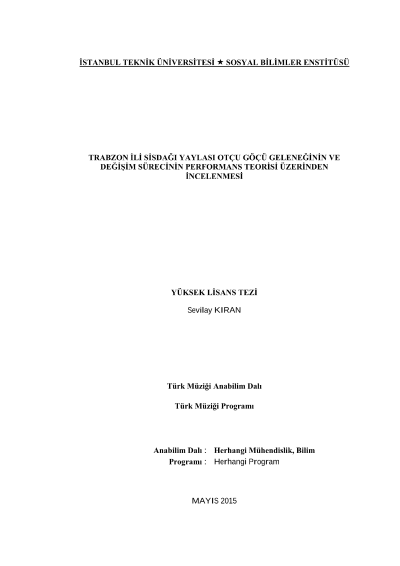 İSTANBUL TEKNİK ÜNİVERSİTESİ ★ SOSYAL BİLİMLER ENSTİTÜSÜ

TRABZON İLİ SİSDAĞI YAYLASI OTÇU GÖÇÜ GELENEĞİNİN VE DEĞİŞİM SÜRECİNİN PERFORMANS TEORİSİ ÜZERİNDEN İNCELENMESİ

YÜKSEK LİSANS TEZİ

Sevilay KIRAN

Türk Müziği Anabilim Dalı

Türk Müziği Programı

Anabilim Dalı : Herhangi Mühendislik, Bilim
Programı : Herhangi Program

MAYIS 2015